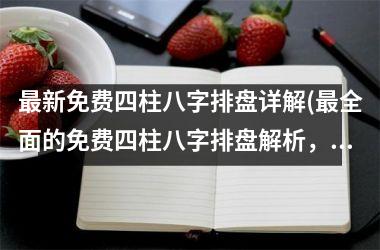 最新免费四柱八字排盘详解(最全面的免费四柱八字排盘解析，...